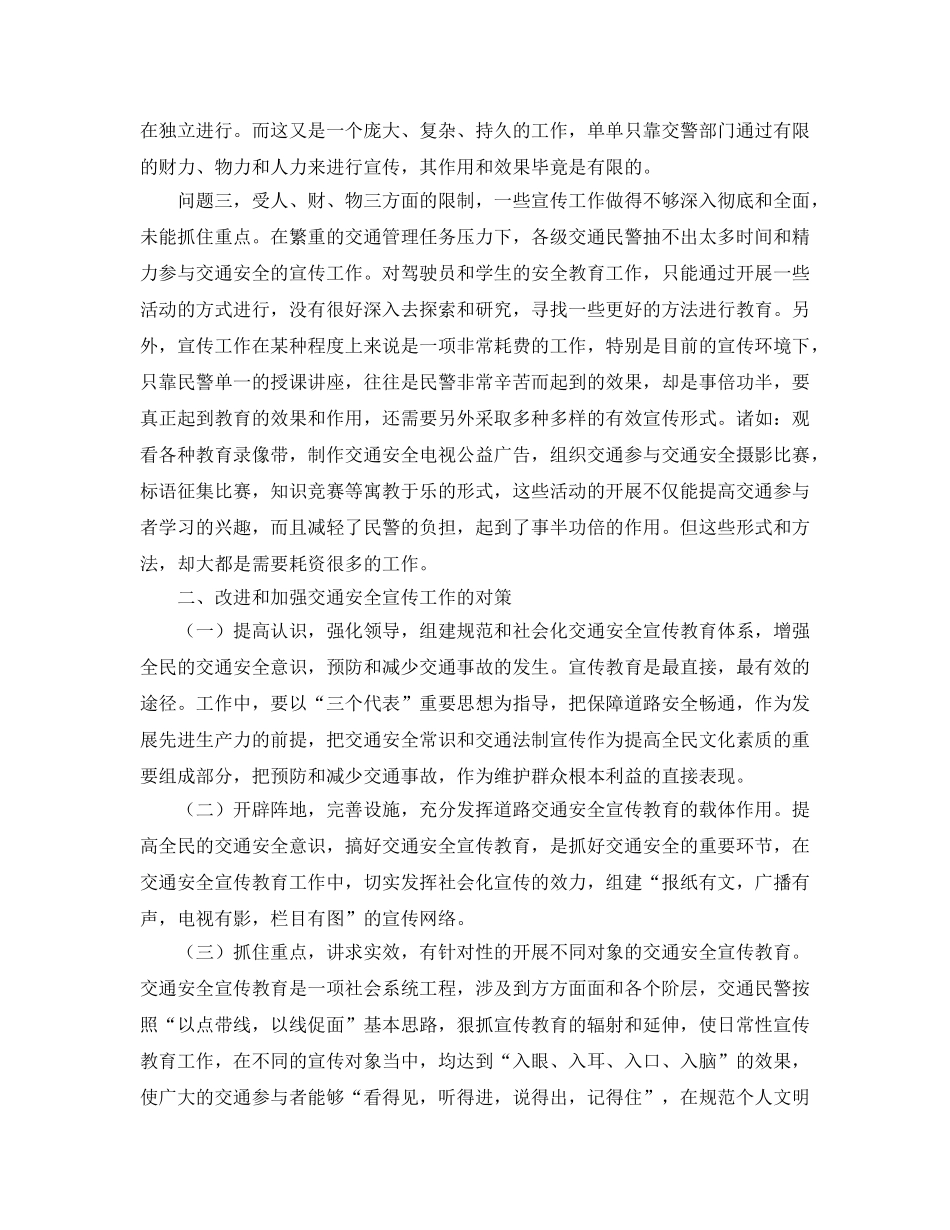 在独立进行。而这又是一个庞大、复杂、持久的工作，单单只靠交警部门通过有限的财力、物力和人力来进行宣传，其作用和效果毕竟是有限的。

问题三，受人、财、物三方面的限制，一些宣传工作做得不够深入彻底和全面，未能抓住重点。在繁重的交通管理任务压力下，各级交通民警抽不出太多时间和精力参与交通安全的宣传工作。对驾驶员和学生的安全教育工作，只能通过开展一些活动的方式进行，没有很好深入去探索和研究，寻找一些更好的方法进行教育。另外，宣传工作在某种程度上来说是一项非常耗费的工作，特别是目前的宣传环境下，只靠民警单一的授课讲座，往往是民警非常辛苦而起到的效果，却是事倍功半，要真正起到教育的效果和作用，还需要另外采取多种多样的有效宣传形式。诸如：观看各种教育录像带，制作交通安全电视公益广告，组织交通参与交通安全摄影比赛，标语征集比赛，知识竞赛等寓教于乐的形式，这些活动的开展不仅能提高交通参与者学习的兴趣，而且减轻了民警的负担，起到了事半功倍的作用。但这些形式和方法，却大都是需要耗资很多的工作。

二、改进和加强交通安全宣传工作的对策

（一）提高认识，强化领导，组建规范和社会化交通安全宣传教育体系，增强全民的交通安全意识，预防和减少交通事故的发生。宣传教育是最直接，最有效的途径。工作中，要以“三个代表”重要思想为指导，把保障道路安全畅通，作为发展先进生产力的前提，把交通安全常识和交通法制宣传作为提高全民文化素质的重要组成部分，把预防和减少交通事故，作为维护群众根本利益的直接表现。

（二）开辟阵地，完善设施，充分发挥道路交通安全宣传教育的载体作用。提高全民的交通安全意识，搞好交通安全宣传教育，是抓好交通安全的重要环节，在交通安全宣传教育工作中，切实发挥社会化宣传的效力，组建“报纸有文，广播有声，电视有影，栏目有图”的宣传网络。

（三）抓住重点，讲求实效，有针对性的开展不同对象的交通安全宣传教育。交通安全宣传教育是一项社会系统工程，涉及到方方面面和各个阶层，交通民警按照“以点带线，以线促面”基本思路，狠抓宣传教育的辐射和延伸，使日常性宣传教育工作，在不同的宣传对象当中，均达到“入眼、入耳、入口、入脑”的效果，使广大的交通参与者能够“看得见，听得进，说得出，记得住”，在规范个人文明